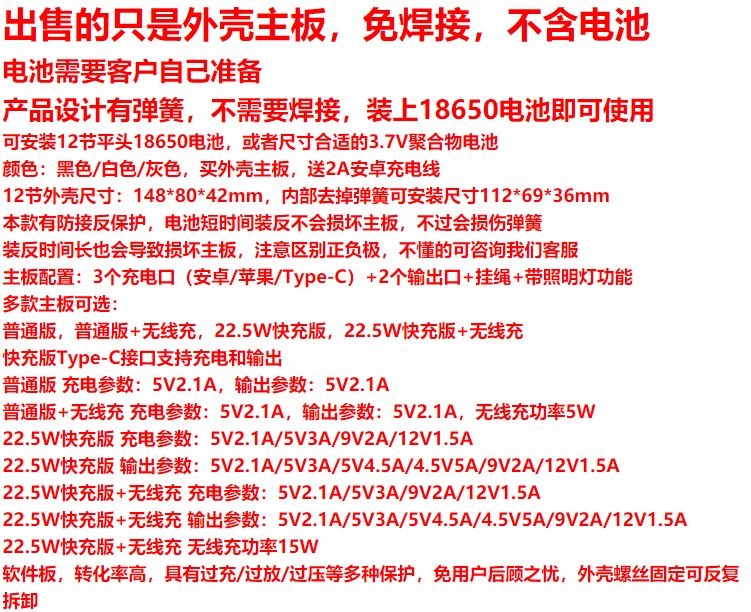 出售的只是外壳主板，免焊接，不含电池

电池需要客户自己准备

产品设计有弹簧，不需要焊接，装上18650电池即可使用

可安装12节平头18650电池，或者尺寸合适的3.7V聚合物电池

颜色：黑色/白色/灰色，买外壳主板，送2A安卓充电线

12节外壳尺寸：148*80*42mm，内部去掉弹簧可安装尺寸112*69*36mm

本款有防接反保护，电池短时间装反不会损坏主板，不过会损伤弹簧

装反时间长也会导致损坏主板，注意区别正负极，不懂的可咨询我们客服

主板配置：3个充电口（安卓/苹果/Type-C）+2个输出口+挂绳+带照明灯功能

多款主板可选：

普通版，普通版+无线充，22.5W快充版，22.5W快充版+无线充

快充版Type-C接口支持充电和输出

普通版 充电参数：5V2.1A，输出参数：5V2.1A

普通版+无线充 充电参数：5V2.1A，输出参数：5V2.1A，无线充功率5W

22.5W快充版 充电参数：5V2.1A/5V3A/9V2A/12V1.5A

22.5W快充版 输出参数：5V2.1A/5V3A/5V4.5A/4.5V5A/9V2A/12V1.5A

22.5W快充版+无线充 充电参数：5V2.1A/5V3A/9V2A/12V1.5A

22.5W快充版+无线充 输出参数：5V2.1A/5V3A/5V4.5A/4.5V5A/9V2A/12V1.5A

22.5W快充版+无线充 无线充功率15W

软件板，转化率高，具有过充/过放/过压等多种保护，免用户后顾之忧，外壳螺丝固定可反复拆卸